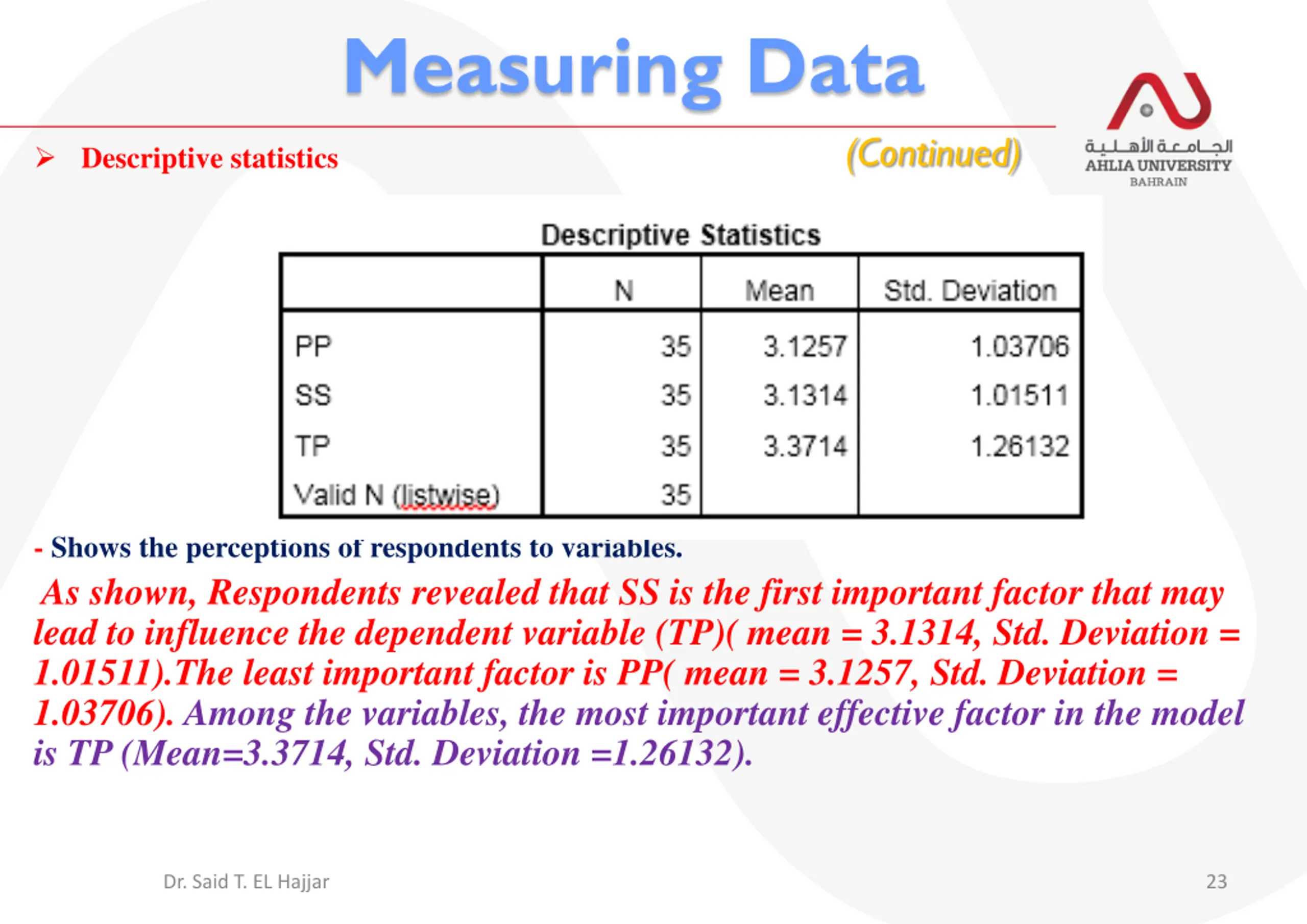 Measuring Data

➢ Descriptive statistics

(Continued)

الجامعة الأهلية
AHLIA UNIVERSITY
BAHRAIN

Descriptive Statistics

| | N | Mean | Std. Deviation |
|---|---|---|---|
| PP | 35 | 3.1257 | 1.03706 |
| SS | 35 | 3.1314 | 1.01511 |
| TP | 35 | 3.3714 | 1.26132 |
| Valid N (listwise) | 35 | | |

- Shows the perceptions of respondents to variables.

As shown, Respondents revealed that SS is the first important factor that may lead to influence the dependent variable (TP)( mean = 3.1314, Std. Deviation = 1.01511).The least important factor is PP( mean = 3.1257, Std. Deviation = 1.03706). Among the variables, the most important effective factor in the model is TP (Mean=3.3714, Std. Deviation =1.26132).

Dr. Said T. EL Hajjar

23